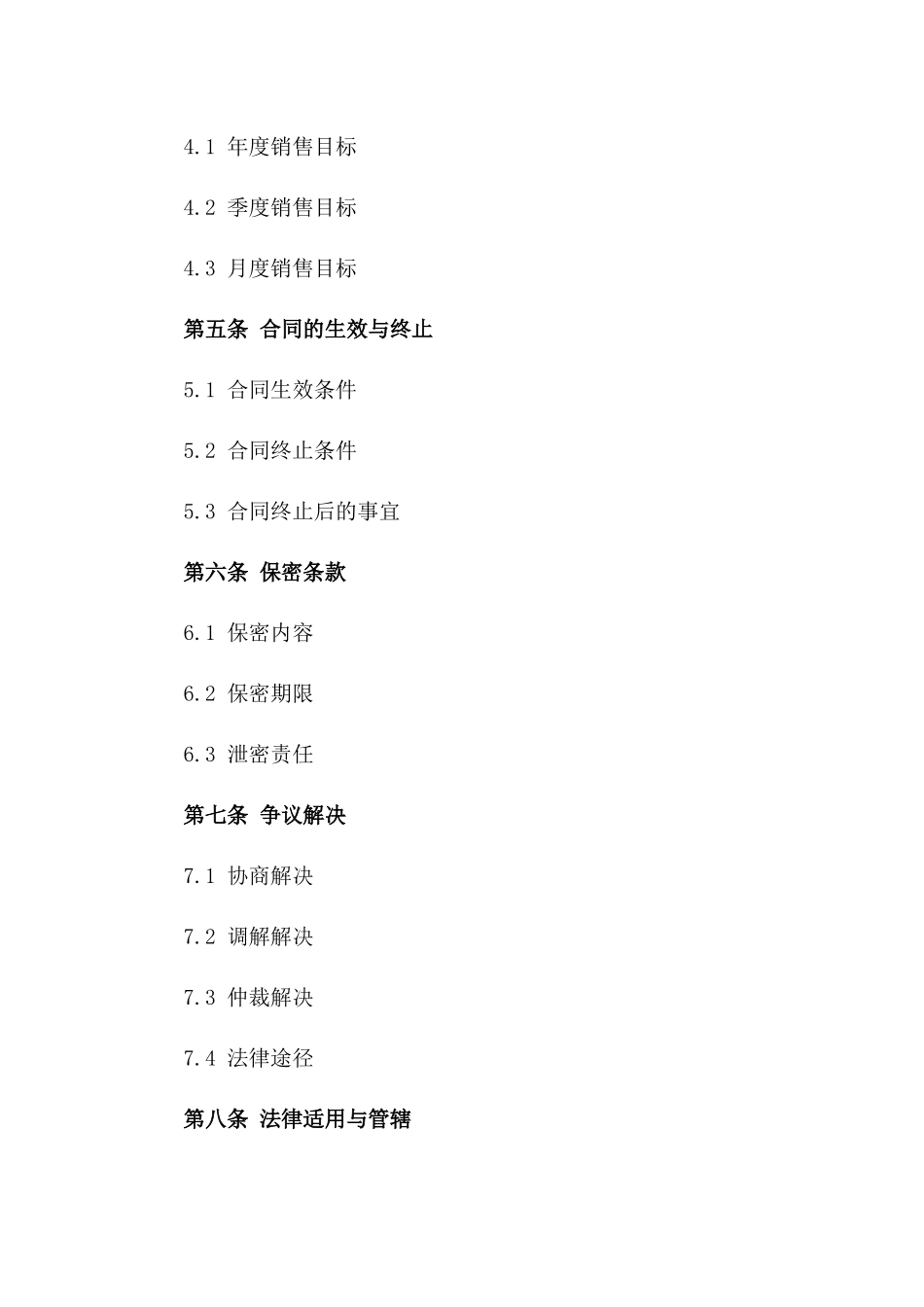 4.1 年度销售目标

4.2 季度销售目标

4.3 月度销售目标

第五条 合同的生效与终止

5.1 合同生效条件

5.2 合同终止条件

5.3 合同终止后的事宜

第六条 保密条款

6.1 保密内容

6.2 保密期限

6.3 泄密责任

第七条 争议解决

7.1 协商解决

7.2 调解解决

7.3 仲裁解决

7.4 法律途径

第八条 法律适用与管辖